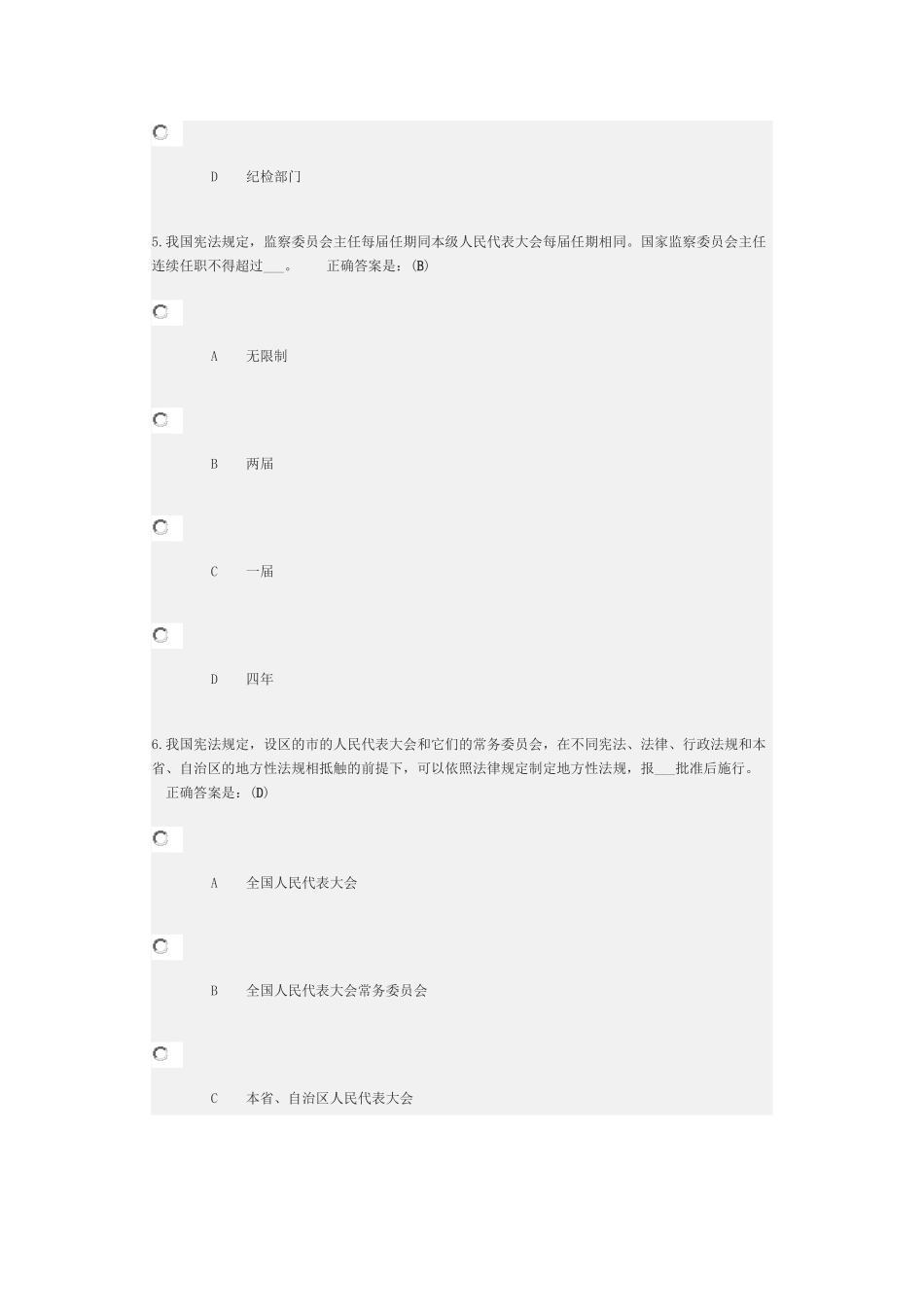 D　纪检部门

5.我国宪法规定，监察委员会主任每届任期同本级人民代表大会每届任期相同。国家监察委员会主任连续任职不得超过___。　正确答案是：(B)

A　无限制

B　两届

C　一届

D　四年

6.我国宪法规定，设区的市的人民代表大会和它们的常务委员会，在不同宪法、法律、行政法规和本省、自治区的地方性法规相抵触的前提下，可以依照法律规定制定地方性法规，报___批准后施行。　正确答案是：(D)

A　全国人民代表大会

B　全国人民代表大会常务委员会

C　本省、自治区人民代表大会